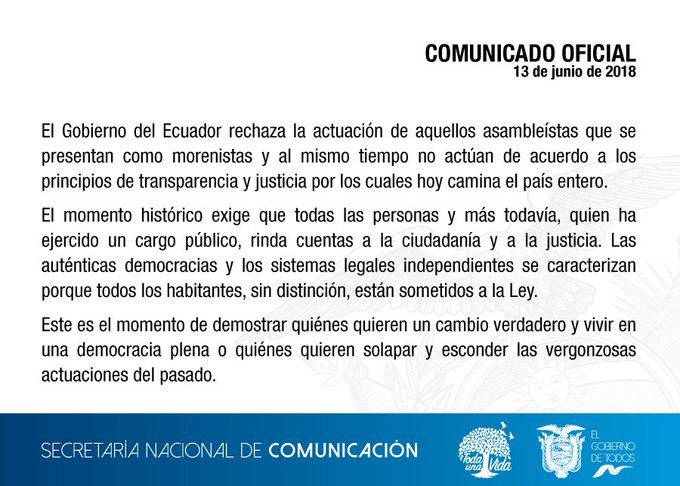 COMUNICADO OFICIAL
13 de junio de 2018

El Gobierno del Ecuador rechaza la actuación de aquellos asambleístas que se presentan como morenistas y al mismo tiempo no actúan de acuerdo a los principios de transparencia y justicia por los cuales hoy camina el país entero.

El momento histórico exige que todas las personas y más todavía, quien ha ejercido un cargo público, rinda cuentas a la ciudadanía y a la justicia. Las auténticas democracias y los sistemas legales independientes se caracterizan porque todos los habitantes, sin distinción, están sometidos a la Ley.

Este es el momento de demostrar quiénes quieren un cambio verdadero y vivir en una democracia plena o quiénes quieren solapar y esconder las vergonzosas actuaciones del pasado.

SECRETARÍA NACIONAL DE COMUNICACIÓN

Toda una Vida

EL GOBIERNO DE TODOS